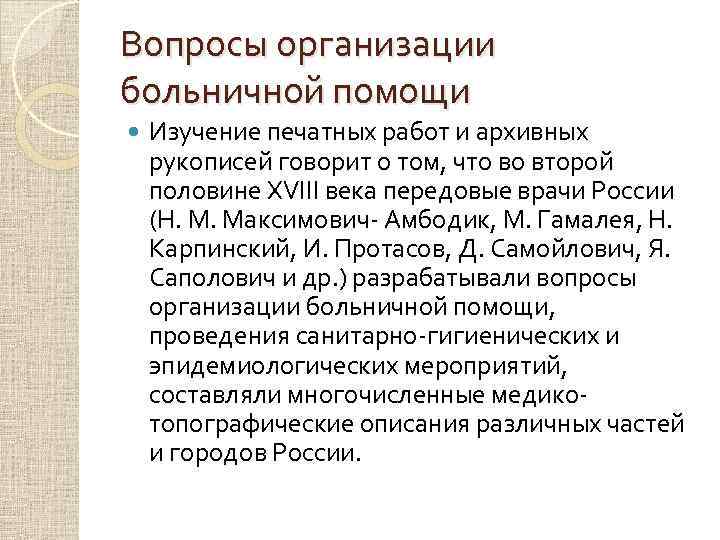 Вопросы организации больничной помощи

Изучение печатных работ и архивных рукописей говорит о том, что во второй половине XVIII века передовые врачи России (Н. М. Максимович- Амбодик, М. Гамалея, Н. Карпинский, И. Протасов, Д. Самойлович, Я. Саполович и др.) разрабатывали вопросы организации больничной помощи, проведения санитарно-гигиенических и эпидемиологических мероприятий, составляли многочисленные медико-топографические описания различных частей и городов России.